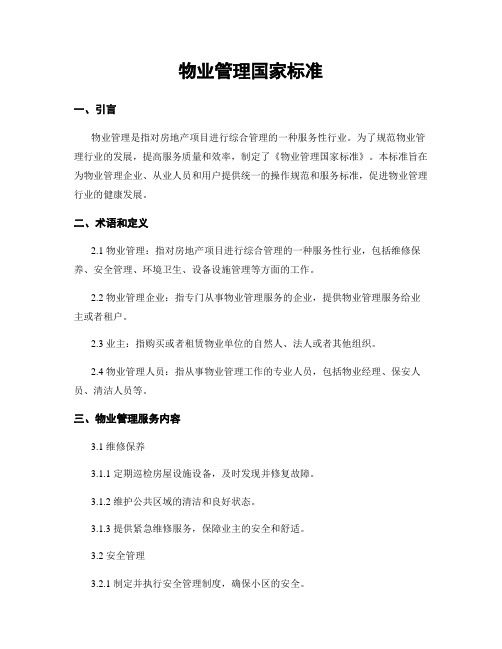 物业管理国家标准

一、引言

物业管理是指对房地产项目进行综合管理的一种服务性行业。为了规范物业管理行业的发展，提高服务质量和效率，制定了《物业管理国家标准》。本标准旨在为物业管理企业、从业人员和用户提供统一的操作规范和服务标准，促进物业管理行业的健康发展。

二、术语和定义

2.1 物业管理：指对房地产项目进行综合管理的一种服务性行业，包括维修保养、安全管理、环境卫生、设备设施管理等方面的工作。

2.2 物业管理企业：指专门从事物业管理服务的企业，提供物业管理服务给业主或者租户。

2.3 业主：指购买或者租赁物业单位的自然人、法人或者其他组织。

2.4 物业管理人员：指从事物业管理工作的专业人员，包括物业经理、保安人员、清洁人员等。

三、物业管理服务内容

3.1 维修保养

3.1.1 定期巡检房屋设施设备，及时发现并修复故障。

3.1.2 维护公共区域的清洁和良好状态。

3.1.3 提供紧急维修服务，保障业主的安全和舒适。

3.2 安全管理

3.2.1 制定并执行安全管理制度，确保小区的安全。